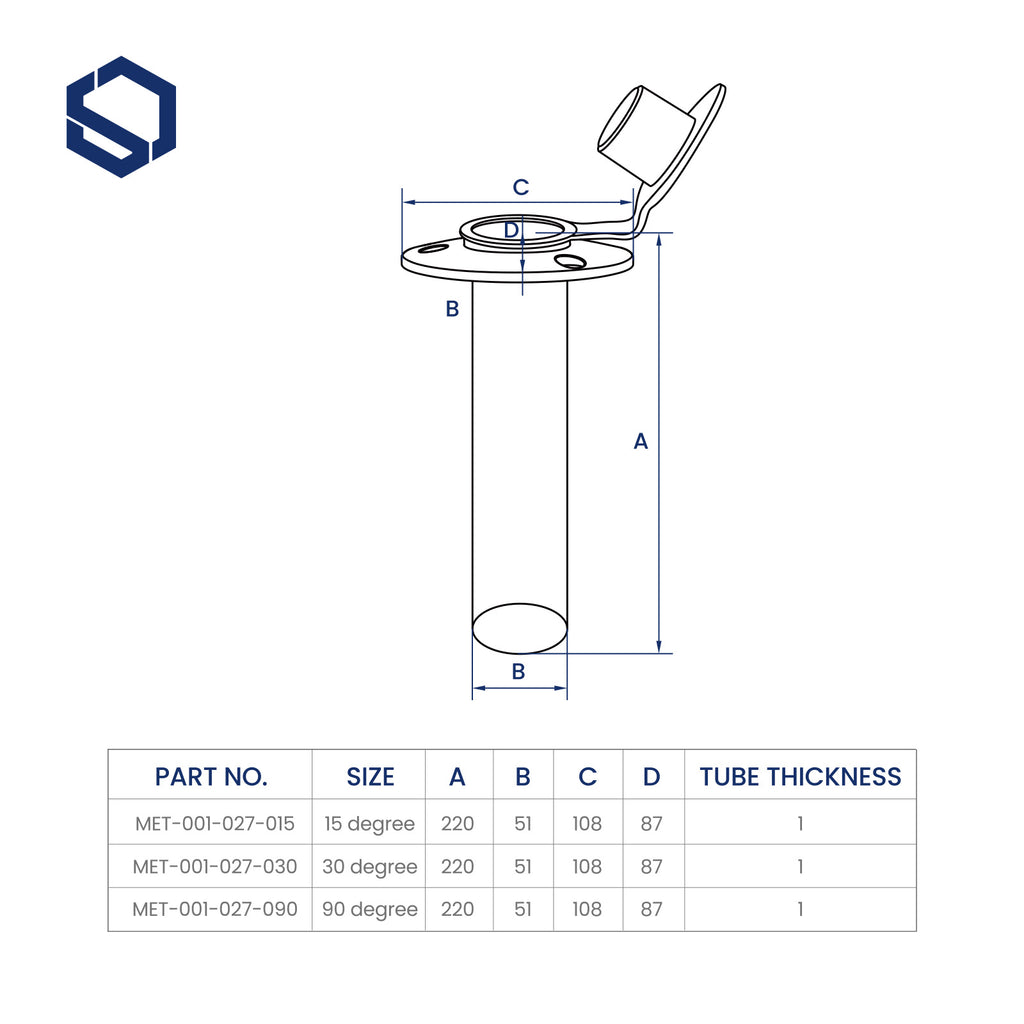 C

D

B

A

B

| PART NO. | SIZE | A | B | C | D | TUBE THICKNESS |
|---|---|---|---|---|---|---|
| MET-001-027-015 | 15 degree | 220 | 51 | 108 | 87 | 1 |
| MET-001-027-030 | 30 degree | 220 | 51 | 108 | 87 | 1 |
| MET-001-027-090 | 90 degree | 220 | 51 | 108 | 87 | 1 |